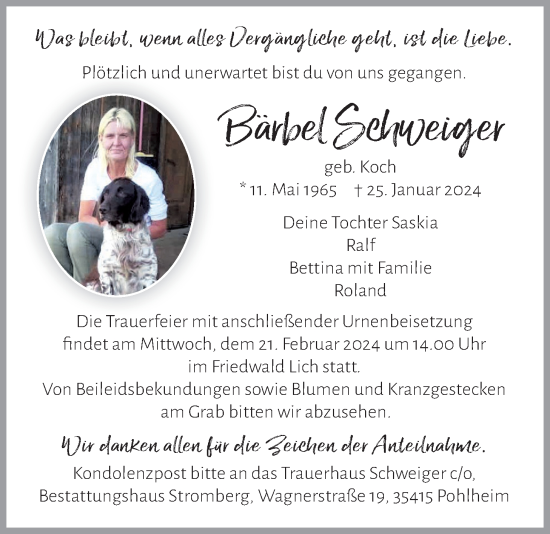 Was bleibt, wenn alles Vergängliche geht, ist die Liebe.

Plötzlich und unerwartet bist du von uns gegangen.

Bärbel Schweiger

geb. Koch

* 11. Mai 1965 † 25. Januar 2024

Deine Tochter Saskia
Ralf
Bettina mit Familie
Roland

Die Trauerfeier mit anschließender Urnenbeisetzung findet am Mittwoch, dem 21. Februar 2024 um 14.00 Uhr im Friedwald Lich statt.
Von Beileidsbekundungen sowie Blumen und Kranzgestecken am Grab bitten wir abzusehen.

Wir danken allen für die Zeichen der Anteilnahme.

Kondolenzpost bitte an das Trauerhaus Schweiger c/o, Bestattungshaus Stromberg, Wagnerstraße 19, 35415 Pohlheim